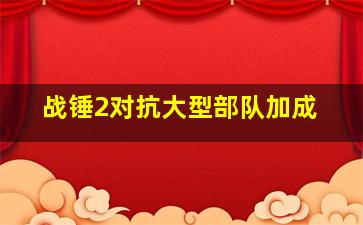 战锤2对抗大型部队加成